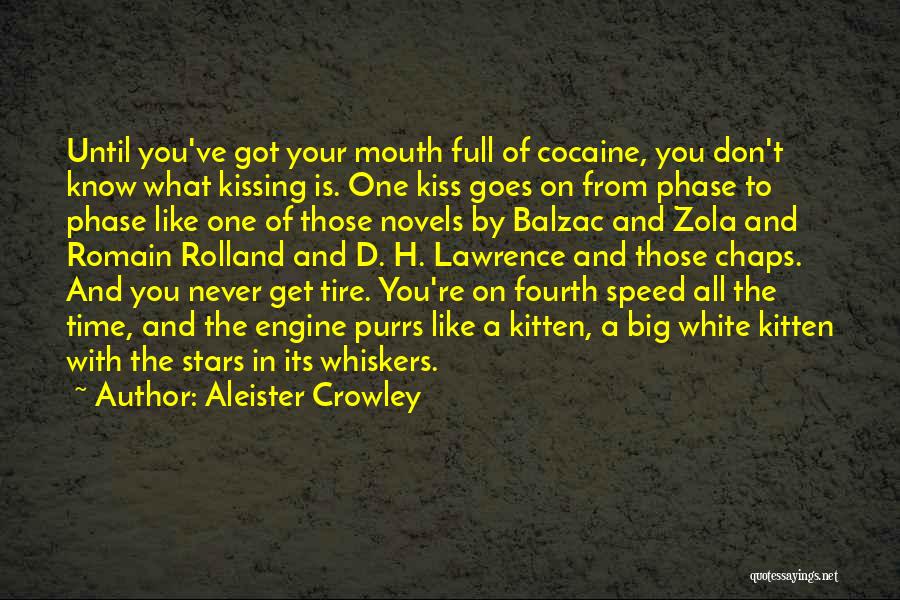 Until you've got your mouth full of cocaine, you don't know what kissing is. One kiss goes on from phase to phase like one of those novels by Balzac and Zola and Romain Rolland and D. H. Lawrence and those chaps. And you never get tire. You're on fourth speed all the time, and the engine purrs like a kitten, a big white kitten with the stars in its whiskers.

~ Author: Aleister Crowley

quotessayings.net